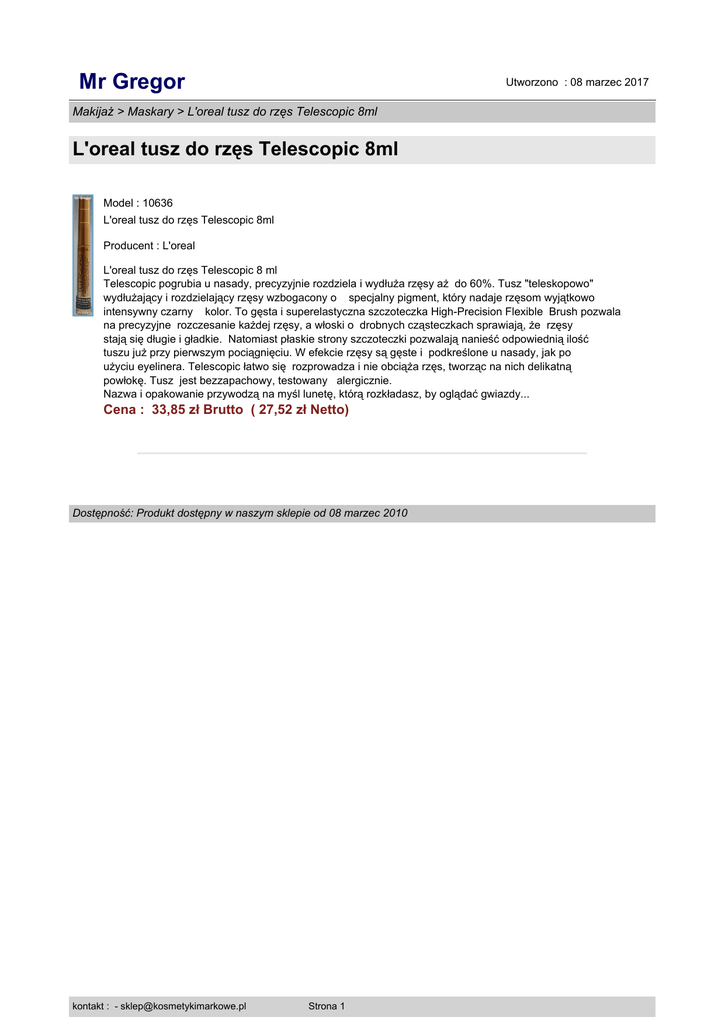 Mr Gregor

Utworzono : 08 marzec 2017

Makijaż > Maskary > L'oreal tusz do rzęs Telescopic 8ml

L'oreal tusz do rzęs Telescopic 8ml

Model : 10636
L'oreal tusz do rzęs Telescopic 8ml

Producent : L'oreal

L'oreal tusz do rzęs Telescopic 8 ml
Telescopic pogrubia u nasady, precyzyjnie rozdziela i wydłuża rzęsy aż do 60%. Tusz "teleskopowo" wydłużający i rozdzielający rzęsy wzbogacony o specjalny pigment, który nadaje rzęsom wyjątkowo intensywny czarny kolor. To gęsta i superelastyczna szczoteczka High-Precision Flexible Brush pozwala na precyzyjne rozczesanie każdej rzęsy, a włoski o drobnych cząsteczkach sprawiają, że rzęsy stają się długie i gładkie. Natomiast płaskie strony szczoteczki pozwalają nanieść odpowiednią ilość tuszu już przy pierwszym pociągnięciu. W efekcie rzęsy są gęste i podkreślone u nasady, jak po użyciu eyelinera. Telescopic łatwo się rozprowadza i nie obciąża rzęs, tworząc na nich delikatną powłokę. Tusz jest bezzapachowy, testowany alergicznie.
Nazwa i opakowanie przywodzą na myśl lunetę, którą rozkładasz, by oglądać gwiazdy...
Cena : 33,85 zł Brutto ( 27,52 zł Netto)

Dostępność: Produkt dostępny w naszym sklepie od 08 marzec 2010

kontakt : - sklep@kosmetykimarkowe.pl Strona 1